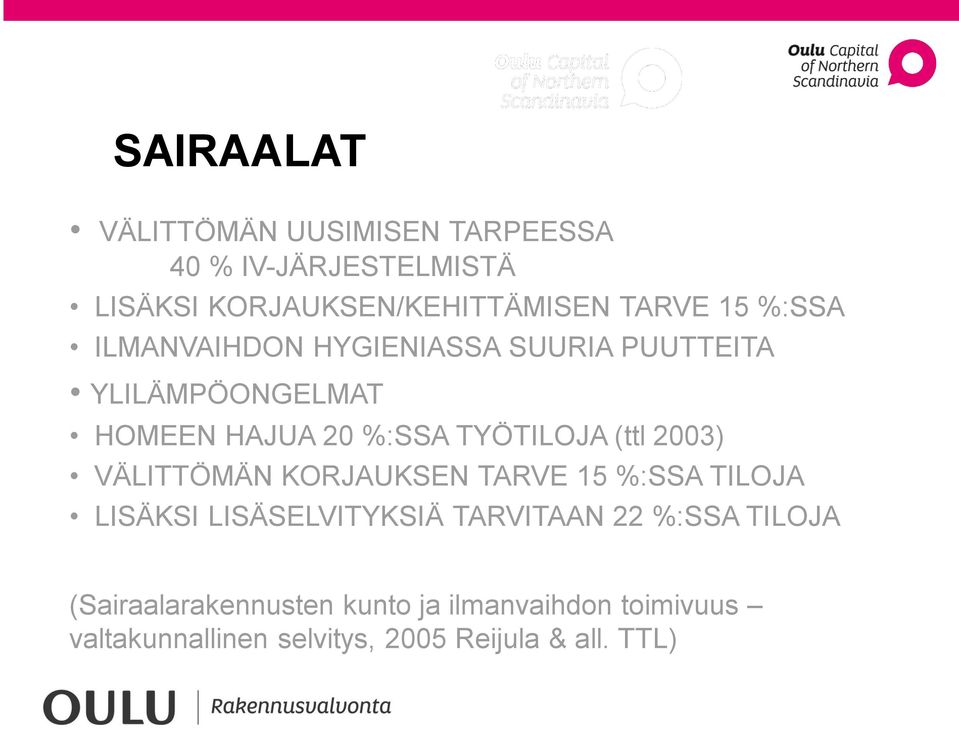 Oulu Capital of Northern Scandinavia

Oulu Capital of Northern Scandinavia

SAIRAALAT

• VÄLITTÖMÄN UUSIMISEN TARPEESSA
40 % IV-JÄRJESTELMISTÄ
• LISÄKSI KORJAUKSEN/KEHITTÄMISEN TARVE 15 %:SSA
• ILMANVAIHDON HYGIENIASSA SUURIA PUUTTEITA
• YLILÄMPÖONGELMAT
• HOMEEN HAJUA 20 %:SSA TYÖTILOJA (ttl 2003)
• VÄLITTÖMÄN KORJAUKSEN TARVE 15 %:SSA TILOJA
• LISÄKSI LISÄSELVITYKSIÄ TARVITAAN 22 %:SSA TILOJA

(Sairaalarakennusten kunto ja ilmanvaihdon toimivuus – valtakunnallinen selvitys, 2005 Reijula & all. TTL)

OULU | Rakennusvalvonta